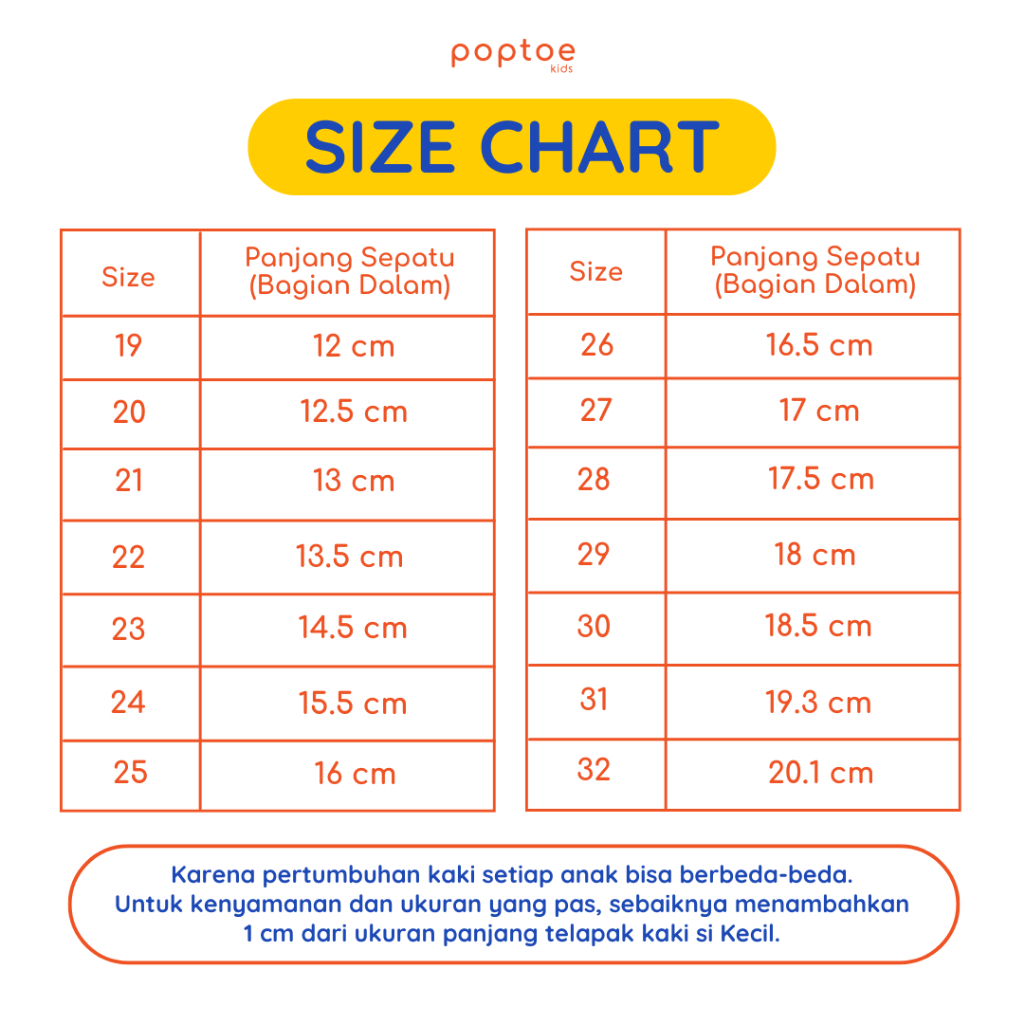 poptoe
kids

SIZE CHART

| Size | Panjang Sepatu (Bagian Dalam) |
|---|---|
| 19 | 12 cm |
| 20 | 12.5 cm |
| 21 | 13 cm |
| 22 | 13.5 cm |
| 23 | 14.5 cm |
| 24 | 15.5 cm |
| 25 | 16 cm |

| Size | Panjang Sepatu (Bagian Dalam) |
|---|---|
| 26 | 16.5 cm |
| 27 | 17 cm |
| 28 | 17.5 cm |
| 29 | 18 cm |
| 30 | 18.5 cm |
| 31 | 19.3 cm |
| 32 | 20.1 cm |

Karena pertumbuhan kaki setiap anak bisa berbeda-beda. Untuk kenyamanan dan ukuran yang pas, sebaiknya menambahkan 1 cm dari ukuran panjang telapak kaki si Kecil.